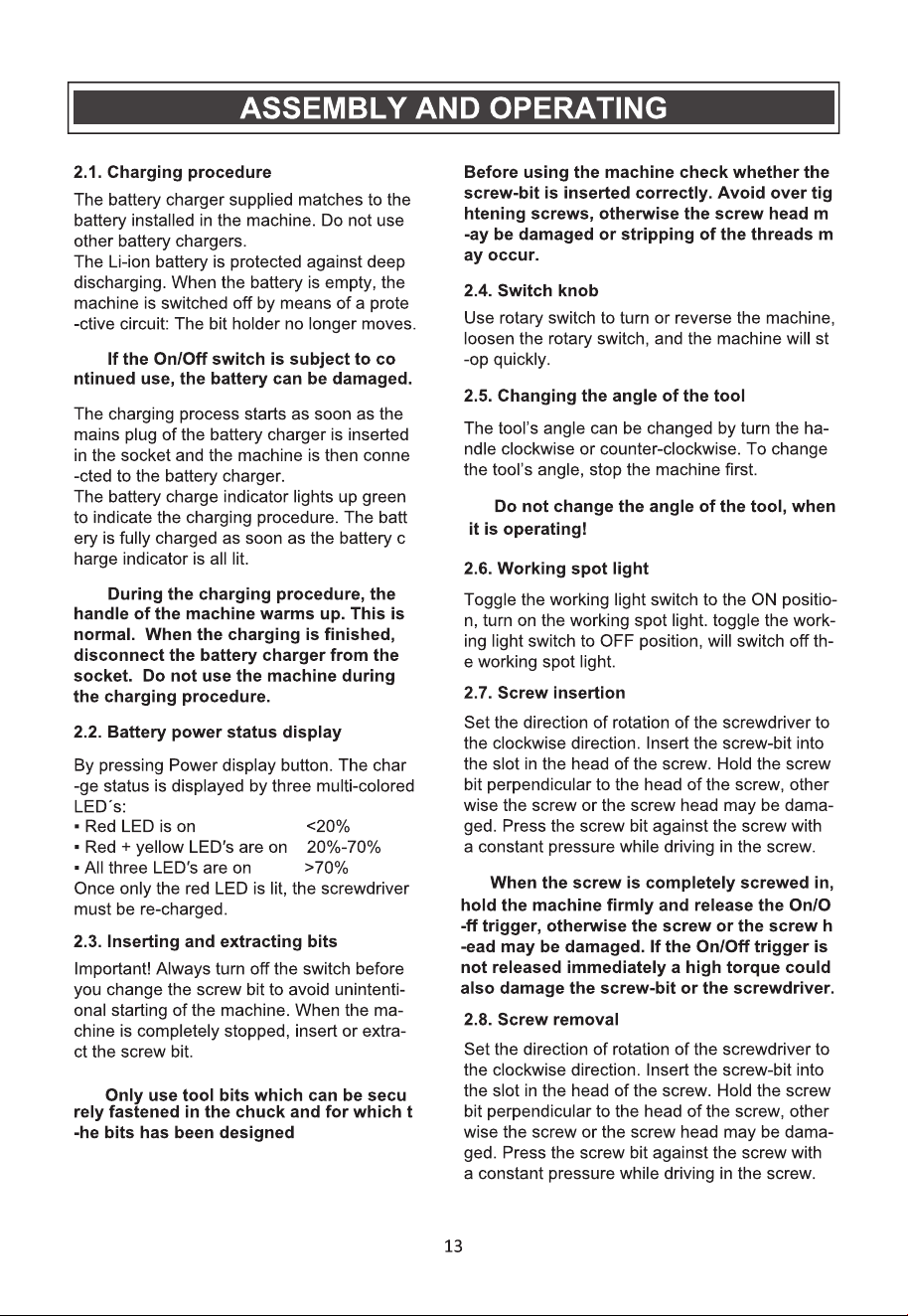 ASSEMBLY AND OPERATING

2.1. Charging procedure

The battery charger supplied matches to the battery installed in the machine. Do not use other battery chargers.
The Li-ion battery is protected against deep discharging. When the battery is empty, the machine is switched off by means of a prote -ctive circuit: The bit holder no longer moves.

If the On/Off switch is subject to co ntinued use, the battery can be damaged.

The charging process starts as soon as the mains plug of the battery charger is inserted in the socket and the machine is then conne -cted to the battery charger.
The battery charge indicator lights up green to indicate the charging procedure. The batt ery is fully charged as soon as the battery c harge indicator is all lit.

During the charging procedure, the handle of the machine warms up. This is normal. When the charging is finished, disconnect the battery charger from the socket. Do not use the machine during the charging procedure.

2.2. Battery power status display

By pressing Power display button. The char -ge status is displayed by three multi-colored LED´s:
▪ Red LED is on <20%
▪ Red + yellow LED's are on 20%-70%
▪ All three LED's are on >70%
Once only the red LED is lit, the screwdriver must be re-charged.

2.3. Inserting and extracting bits

Important! Always turn off the switch before you change the screw bit to avoid unintentional starting of the machine. When the machine is completely stopped, insert or extract the screw bit.

Only use tool bits which can be secu rely fastened in the chuck and for which t -he bits has been designed

Before using the machine check whether the screw-bit is inserted correctly. Avoid over tig htening screws, otherwise the screw head m -ay be damaged or stripping of the threads m ay occur.

2.4. Switch knob

Use rotary switch to turn or reverse the machine, loosen the rotary switch, and the machine will st -op quickly.

2.5. Changing the angle of the tool

The tool's angle can be changed by turn the handle clockwise or counter-clockwise. To change the tool's angle, stop the machine first.

Do not change the angle of the tool, when it is operating!

2.6. Working spot light

Toggle the working light switch to the ON position, turn on the working spot light. toggle the working light switch to OFF position, will switch off the working spot light.

2.7. Screw insertion

Set the direction of rotation of the screwdriver to the clockwise direction. Insert the screw-bit into the slot in the head of the screw. Hold the screw bit perpendicular to the head of the screw, other wise the screw or the screw head may be damaged. Press the screw bit against the screw with a constant pressure while driving in the screw.

When the screw is completely screwed in, hold the machine firmly and release the On/O -ff trigger, otherwise the screw or the screw h -ead may be damaged. If the On/Off trigger is not released immediately a high torque could also damage the screw-bit or the screwdriver.

2.8. Screw removal

Set the direction of rotation of the screwdriver to the clockwise direction. Insert the screw-bit into the slot in the head of the screw. Hold the screw bit perpendicular to the head of the screw, other wise the screw or the screw head may be damaged. Press the screw bit against the screw with a constant pressure while driving in the screw.

13